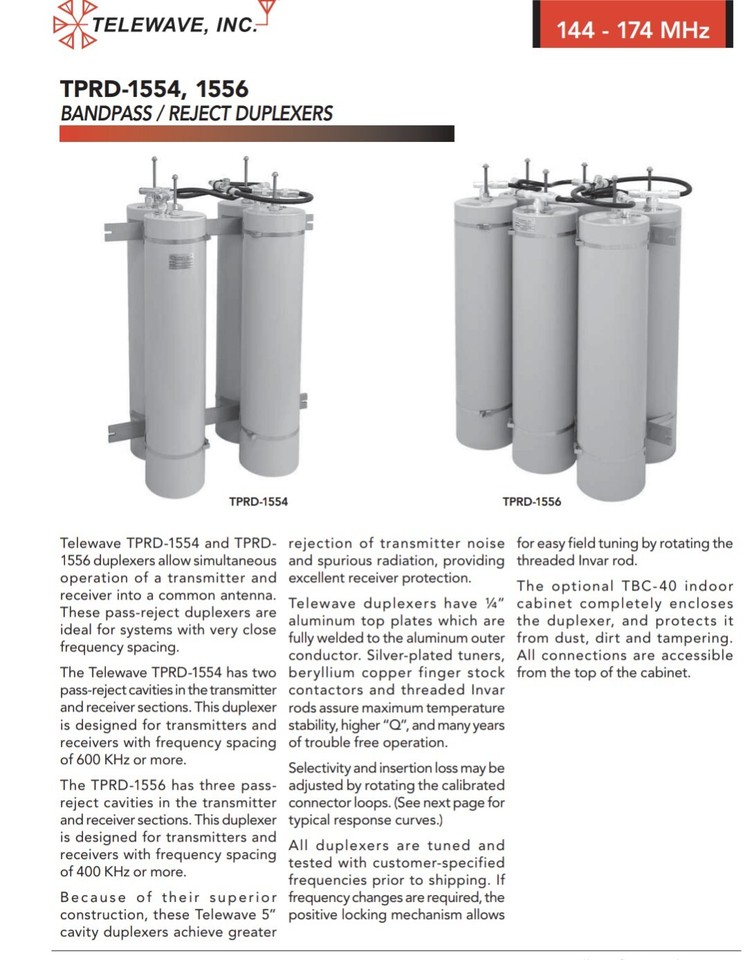 TELEWAVE, INC.

144 - 174 MHz

TPRD-1554, 1556
BANDPASS / REJECT DUPLEXERS

TPRD-1554

TPRD-1556

Telewave TPRD-1554 and TPRD-1556 duplexers allow simultaneous operation of a transmitter and receiver into a common antenna. These pass-reject duplexers are ideal for systems with very close frequency spacing.

The Telewave TPRD-1554 has two pass-reject cavities in the transmitter and receiver sections. This duplexer is designed for transmitters and receivers with frequency spacing of 600 KHz or more.

The TPRD-1556 has three pass-reject cavities in the transmitter and receiver sections. This duplexer is designed for transmitters and receivers with frequency spacing of 400 KHz or more.

Because of their superior construction, these Telewave 5" cavity duplexers achieve greater rejection of transmitter noise and spurious radiation, providing excellent receiver protection.

Telewave duplexers have ¼" aluminum top plates which are fully welded to the aluminum outer conductor. Silver-plated tuners, beryllium copper finger stock contactors and threaded Invar rods assure maximum temperature stability, higher "Q", and many years of trouble free operation.

Selectivity and insertion loss may be adjusted by rotating the calibrated connector loops. (See next page for typical response curves.)

All duplexers are tuned and tested with customer-specified frequencies prior to shipping. If frequency changes are required, the positive locking mechanism allows for easy field tuning by rotating the threaded Invar rod.

The optional TBC-40 indoor cabinet completely encloses the duplexer, and protects it from dust, dirt and tampering. All connections are accessible from the top of the cabinet.